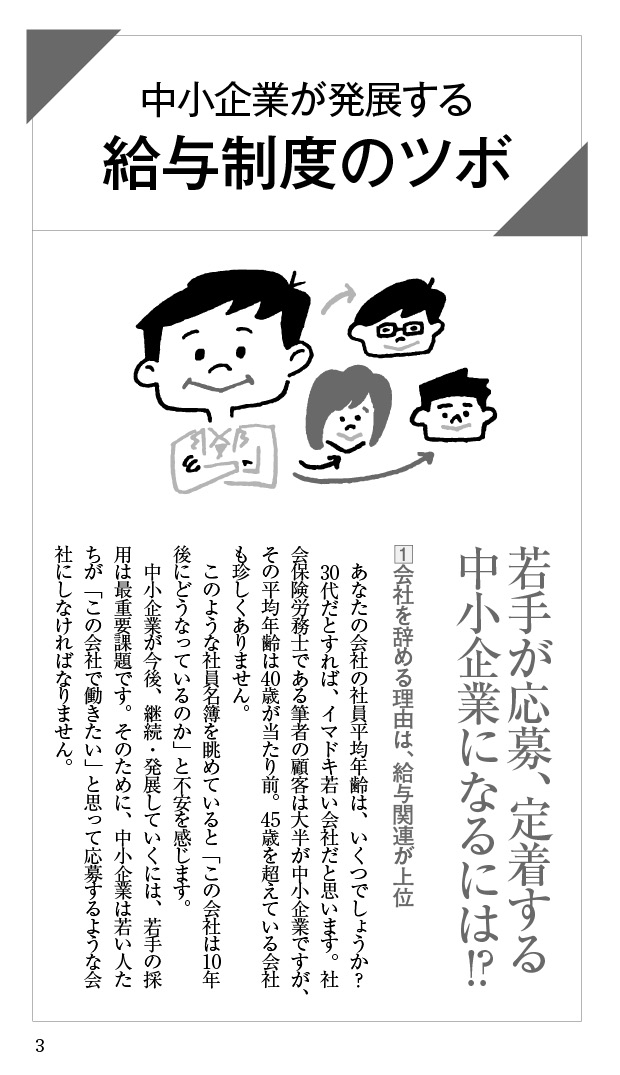 中小企業が発展する
給与制度のツボ

若手が応募、定着する中小企業になるには⁉

1 会社を辞める理由は、給与関連が上位

あなたの会社の社員平均年齢は、いくつでしょうか？30代だとすれば、イマドキ若い会社だと思います。社会保険労務士である筆者の顧客は大半が中小企業ですが、その平均年齢は40歳が当たり前。45歳を超えている会社も珍しくありません。

このような社員名簿を眺めていると「この会社は10年後にどうなっているのか」と不安を感じます。

中小企業が今後、継続・発展していくには、若手の採用は最重要課題です。そのために、中小企業は若い人たちが「この会社で働きたい」と思って応募するような会社にしなければなりません。

3